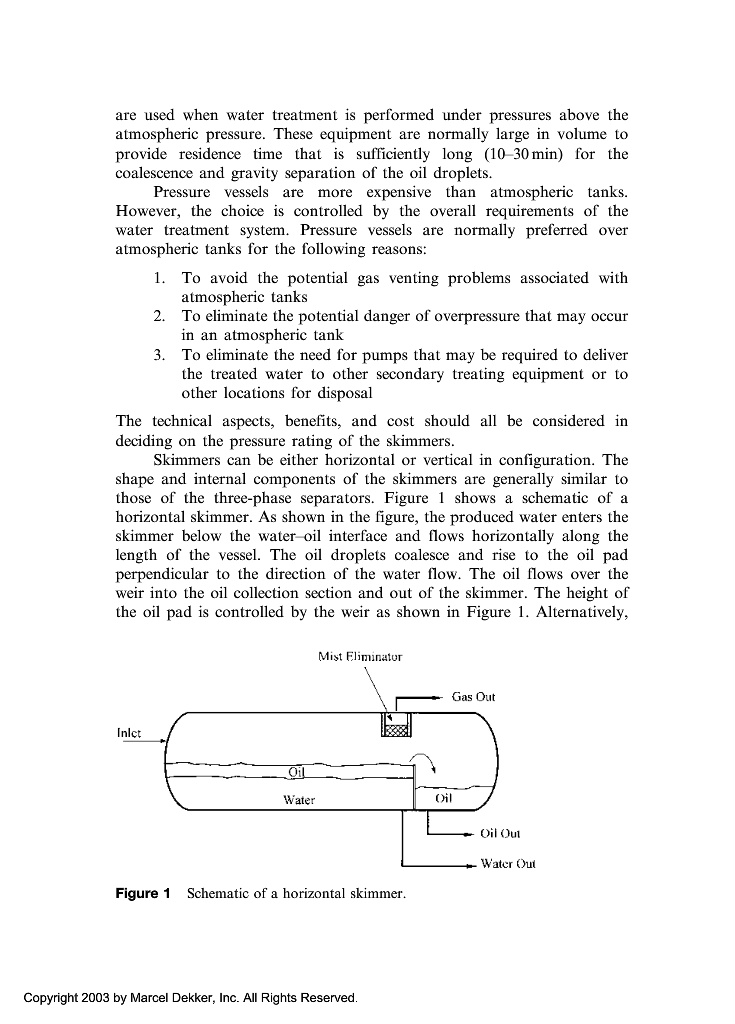 are used when water treatment is performed under pressures above the atmospheric pressure. These equipment are normally large in volume to provide residence time that is sufficiently long (10–30 min) for the coalescence and gravity separation of the oil droplets.

Pressure vessels are more expensive than atmospheric tanks. However, the choice is controlled by the overall requirements of the water treatment system. Pressure vessels are normally preferred over atmospheric tanks for the following reasons:

1. To avoid the potential gas venting problems associated with atmospheric tanks
2. To eliminate the potential danger of overpressure that may occur in an atmospheric tank
3. To eliminate the need for pumps that may be required to deliver the treated water to other secondary treating equipment or to other locations for disposal

The technical aspects, benefits, and cost should all be considered in deciding on the pressure rating of the skimmers.

Skimmers can be either horizontal or vertical in configuration. The shape and internal components of the skimmers are generally similar to those of the three-phase separators. Figure 1 shows a schematic of a horizontal skimmer. As shown in the figure, the produced water enters the skimmer below the water–oil interface and flows horizontally along the length of the vessel. The oil droplets coalesce and rise to the oil pad perpendicular to the direction of the water flow. The oil flows over the weir into the oil collection section and out of the skimmer. The height of the oil pad is controlled by the weir as shown in Figure 1. Alternatively,

Mist Eliminator
Gas Out
Inlet
Oil
Water
Oil
Oil Out
Water Out

Figure 1 Schematic of a horizontal skimmer.

Copyright 2003 by Marcel Dekker, Inc. All Rights Reserved.